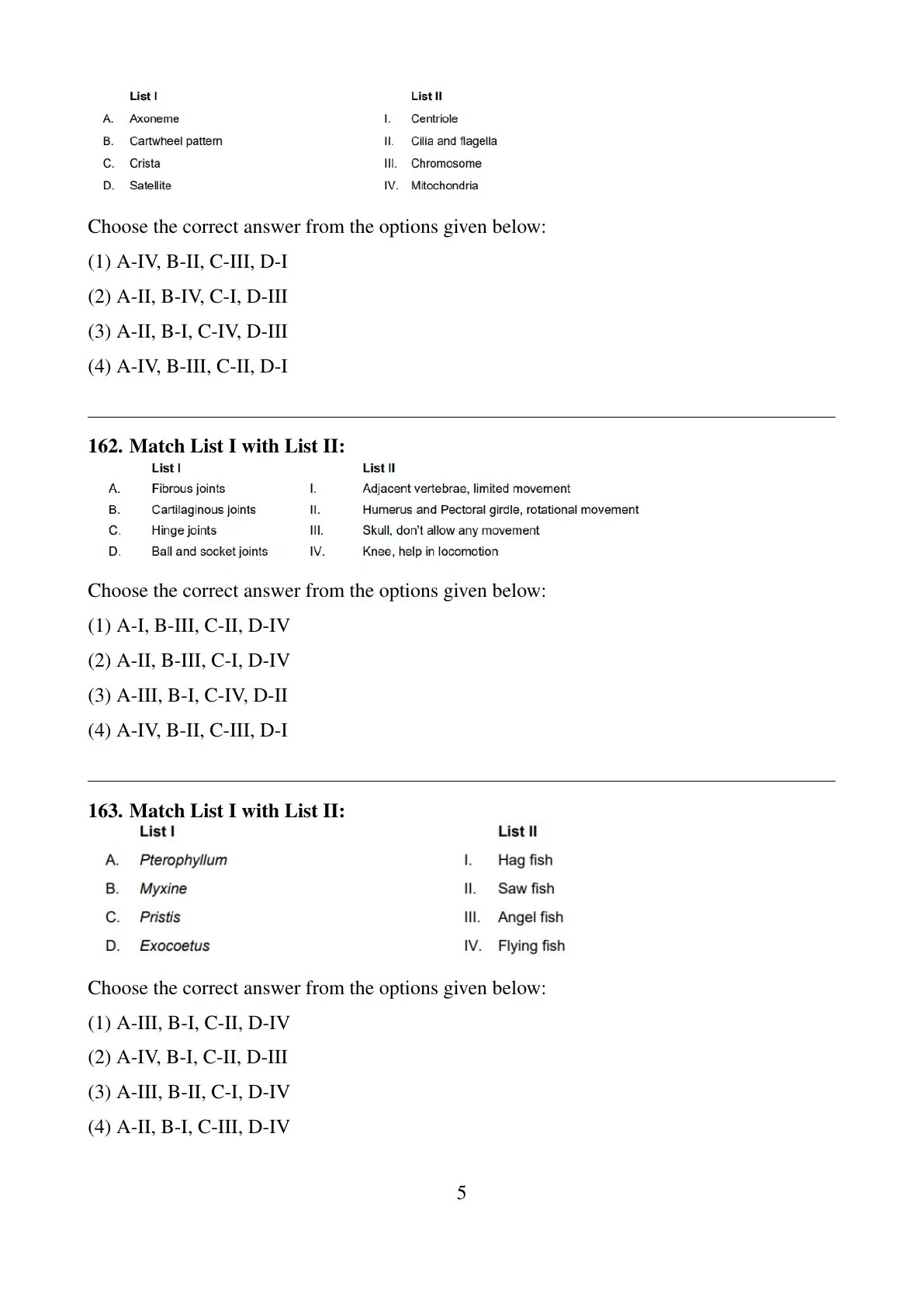 | | List I | | List II |
|---|---|---|---|
| A. | Axoneme | I. | Centriole |
| B. | Cartwheel pattern | II. | Cilia and flagella |
| C. | Crista | III. | Chromosome |
| D. | Satellite | IV. | Mitochondria |

Choose the correct answer from the options given below:

(1) A-IV, B-II, C-III, D-I

(2) A-II, B-IV, C-I, D-III

(3) A-II, B-I, C-IV, D-III

(4) A-IV, B-III, C-II, D-I

162. Match List I with List II:

| | List I | | List II |
|---|---|---|---|
| A. | Fibrous joints | I. | Adjacent vertebrae, limited movement |
| B. | Cartilaginous joints | II. | Humerus and Pectoral girdle, rotational movement |
| C. | Hinge joints | III. | Skull, don't allow any movement |
| D. | Ball and socket joints | IV. | Knee, help in locomotion |

Choose the correct answer from the options given below:

(1) A-I, B-III, C-II, D-IV

(2) A-II, B-III, C-I, D-IV

(3) A-III, B-I, C-IV, D-II

(4) A-IV, B-II, C-III, D-I

163. Match List I with List II:

| | List I | | List II |
|---|---|---|---|
| A. | Pterophyllum | I. | Hag fish |
| B. | Myxine | II. | Saw fish |
| C. | Pristis | III. | Angel fish |
| D. | Exocoetus | IV. | Flying fish |

Choose the correct answer from the options given below:

(1) A-III, B-I, C-II, D-IV

(2) A-IV, B-I, C-II, D-III

(3) A-III, B-II, C-I, D-IV

(4) A-II, B-I, C-III, D-IV

5